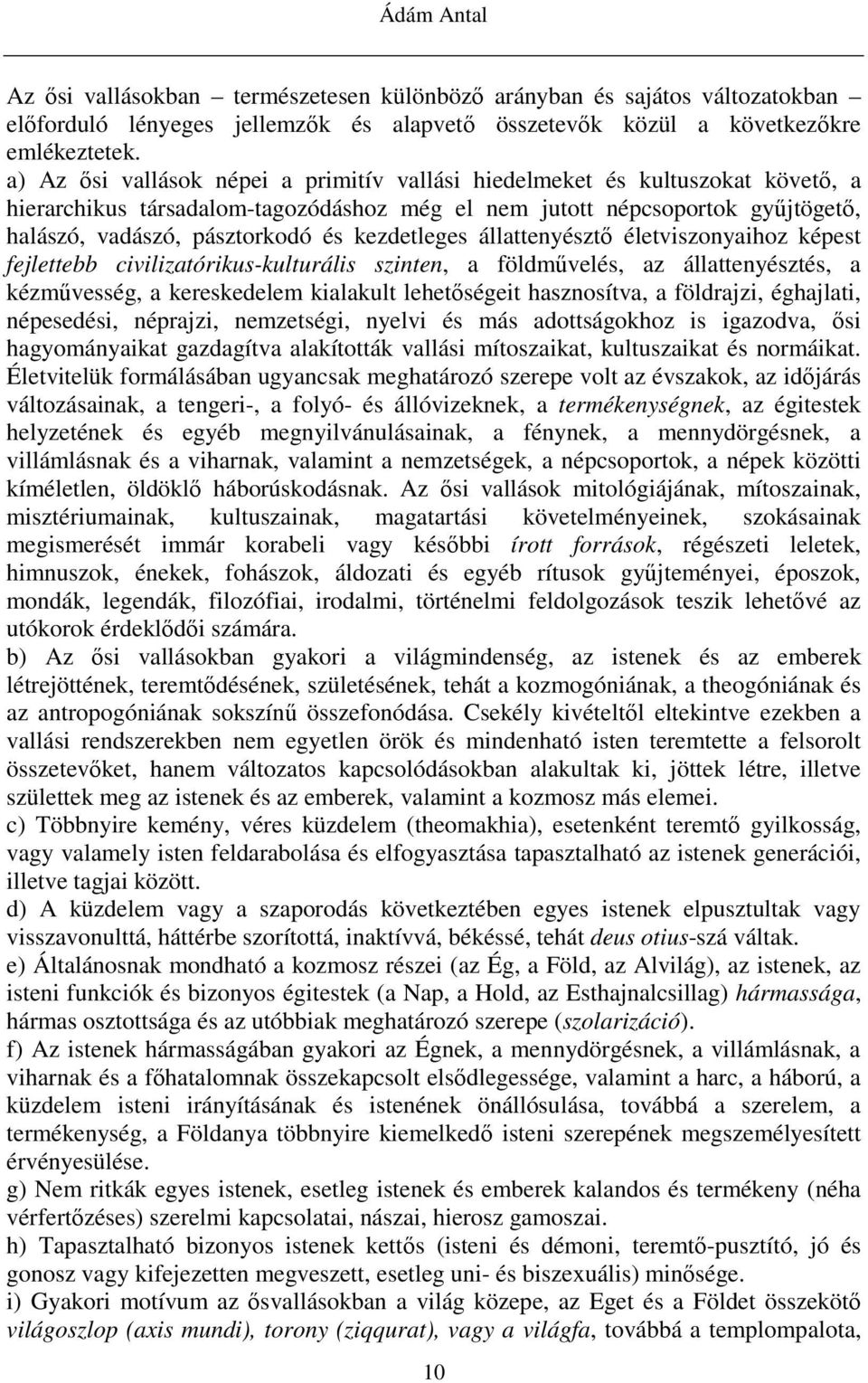 Ádám Antal

Az ősi vallásokban – természetesen különböző arányban és sajátos változatokban – előforduló lényeges jellemzők és alapvető összetevők közül a következőkre emlékeztetek.

a) Az ősi vallások népei a primitív vallási hiedelmeket és kultuszokat követő, a hierarchikus társadalom-tagozódáshoz még el nem jutott népcsoportok gyűjtögető, halászó, vadászó, pásztorkodó és kezdetleges állattenyésztő életviszonyaihoz képest fejlettebb civilizatórikus-kulturális szinten, a földművelés, az állattenyésztés, a kézművesség, a kereskedelem kialakult lehetőségeit hasznosítva, a földrajzi, éghajlati, népesedési, néprajzi, nemzetségi, nyelvi és más adottságokhoz is igazodva, ősi hagyományaikat gazdagítva alakították vallási mítoszaikat, kultuszaikat és normáikat. Életvitelük formálásában ugyancsak meghatározó szerepe volt az évszakok, az időjárás változásainak, a tengeri-, a folyó- és állóvizeknek, a termékenységnek, az égitestek helyzetének és egyéb megnyilvánulásainak, a fénynek, a mennydörgésnek, a villámlásnak és a viharnak, valamint a nemzetségek, a népcsoportok, a népek közötti kíméletlen, öldöklő háborúskodásnak. Az ősi vallások mitológiájának, mítoszainak, misztériumainak, kultuszainak, magatartási követelményeinek, szokásainak megismerését immár korabeli vagy későbbi írott források, régészeti leletek, himnuszok, énekek, fohászok, áldozati és egyéb rítusok gyűjteményei, époszok, mondák, legendák, filozófiai, irodalmi, történelmi feldolgozások teszik lehetővé az utókorok érdeklődői számára.

b) Az ősi vallásokban gyakori a világmindenség, az istenek és az emberek létrejöttének, teremtődésének, születésének, tehát a kozmogóniának, a theogóniának és az antropogóniának sokszínű összefonódása. Csekély kivételtől eltekintve ezekben a vallási rendszerekben nem egyetlen örök és mindenható isten teremtette a felsorolt összetevőket, hanem változatos kapcsolódásokban alakultak ki, jöttek létre, illetve születtek meg az istenek és az emberek, valamint a kozmosz más elemei.

c) Többnyire kemény, véres küzdelem (theomakhia), esetenként teremtő gyilkosság, vagy valamely isten feldarabolása és elfogyasztása tapasztalható az istenek generációi, illetve tagjai között.

d) A küzdelem vagy a szaporodás következtében egyes istenek elpusztultak vagy visszavonulttá, háttérbe szorítottá, inaktívvá, békéssé, tehát deus otius-szá váltak.

e) Általánosnak mondható a kozmosz részei (az Ég, a Föld, az Alvilág), az istenek, az isteni funkciók és bizonyos égitestek (a Nap, a Hold, az Esthajnalcsillag) hármassága, hármas osztottsága és az utóbbiak meghatározó szerepe (szolarizáció).

f) Az istenek hármasságában gyakori az Égnek, a mennydörgésnek, a villámlásnak, a viharnak és a főhatalomnak összekapcsolt elsődlegessége, valamint a harc, a háború, a küzdelem isteni irányításának és istenének önállósulása, továbbá a szerelem, a termékenység, a Földanya többnyire kiemelkedő isteni szerepének megszemélyesített érvényesülése.

g) Nem ritkák egyes istenek, esetleg istenek és emberek kalandos és termékeny (néha vérfertőzéses) szerelmi kapcsolatai, nászai, hierosz gamoszai.

h) Tapasztalható bizonyos istenek kettős (isteni és démoni, teremtő-pusztító, jó és gonosz vagy kifejezetten megveszett, esetleg uni- és biszexuális) minősége.

i) Gyakori motívum az ősvallásokban a világ közepe, az Eget és a Földet összekötő világoszlop (axis mundi), torony (ziqqurat), vagy a világfa, továbbá a templompalota,

10